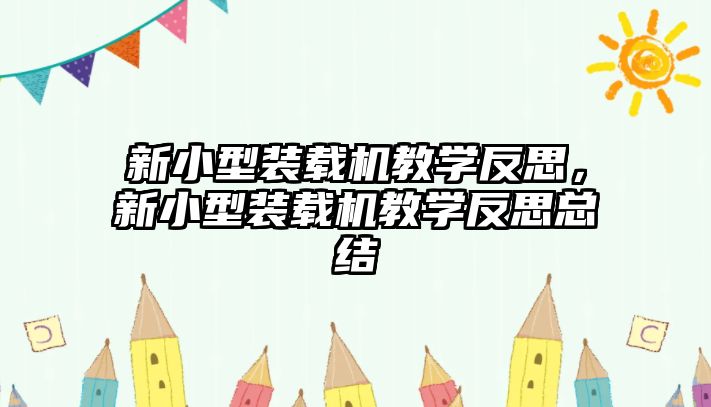 新小型装载机教学反思，新小型装载机教学反思总结